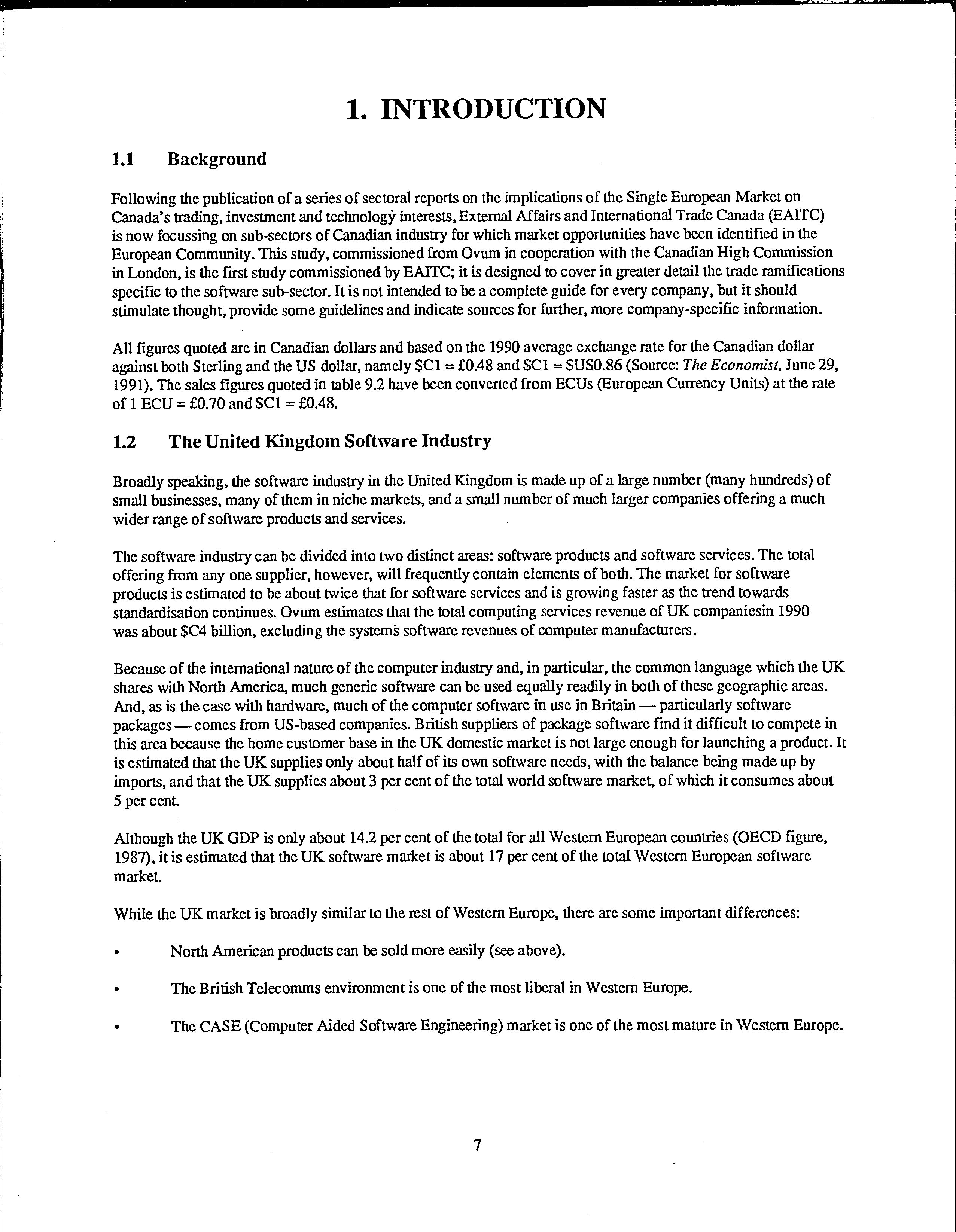 1. INTRODUCTION

1.1 Background

Following the publication of a series of sectoral reports on the implications of the Single European Market on Canada's trading, investment and technology interests, External Affairs and International Trade Canada (EAITC) is now focussing on sub-sectors of Canadian industry for which market opportunities have been identified in the European Community. This study, commissioned from Ovum in cooperation with the Canadian High Commission in London, is the first study commissioned by EAITC; it is designed to cover in greater detail the trade ramifications specific to the software sub-sector. It is not intended to be a complete guide for every company, but it should stimulate thought, provide some guidelines and indicate sources for further, more company-specific information.

All figures quoted are in Canadian dollars and based on the 1990 average exchange rate for the Canadian dollar against both Sterling and the US dollar, namely \$C1 = £0.48 and \$C1 = \$US0.86 (Source: The Economist, June 29, 1991). The sales figures quoted in table 9.2 have been converted from ECUs (European Currency Units) at the rate of 1 ECU = £0.70 and \$C1 = £0.48.

1.2 The United Kingdom Software Industry

Broadly speaking, the software industry in the United Kingdom is made up of a large number (many hundreds) of small businesses, many of them in niche markets, and a small number of much larger companies offering a much wider range of software products and services.

The software industry can be divided into two distinct areas: software products and software services. The total offering from any one supplier, however, will frequently contain elements of both. The market for software products is estimated to be about twice that for software services and is growing faster as the trend towards standardisation continues. Ovum estimates that the total computing services revenue of UK companiesin 1990 was about \$C4 billion, excluding the systems software revenues of computer manufacturers.

Because of the international nature of the computer industry and, in particular, the common language which the UK shares with North America, much generic software can be used equally readily in both of these geographic areas. And, as is the case with hardware, much of the computer software in use in Britain — particularly software packages — comes from US-based companies. British suppliers of package software find it difficult to compete in this area because the home customer base in the UK domestic market is not large enough for launching a product. It is estimated that the UK supplies only about half of its own software needs, with the balance being made up by imports, and that the UK supplies about 3 per cent of the total world software market, of which it consumes about 5 per cent.

Although the UK GDP is only about 14.2 per cent of the total for all Western European countries (OECD figure, 1987), it is estimated that the UK software market is about 17 per cent of the total Western European software market.

While the UK market is broadly similar to the rest of Western Europe, there are some important differences:

• North American products can be sold more easily (see above).

• The British Telecomms environment is one of the most liberal in Western Europe.

• The CASE (Computer Aided Software Engineering) market is one of the most mature in Western Europe.

7